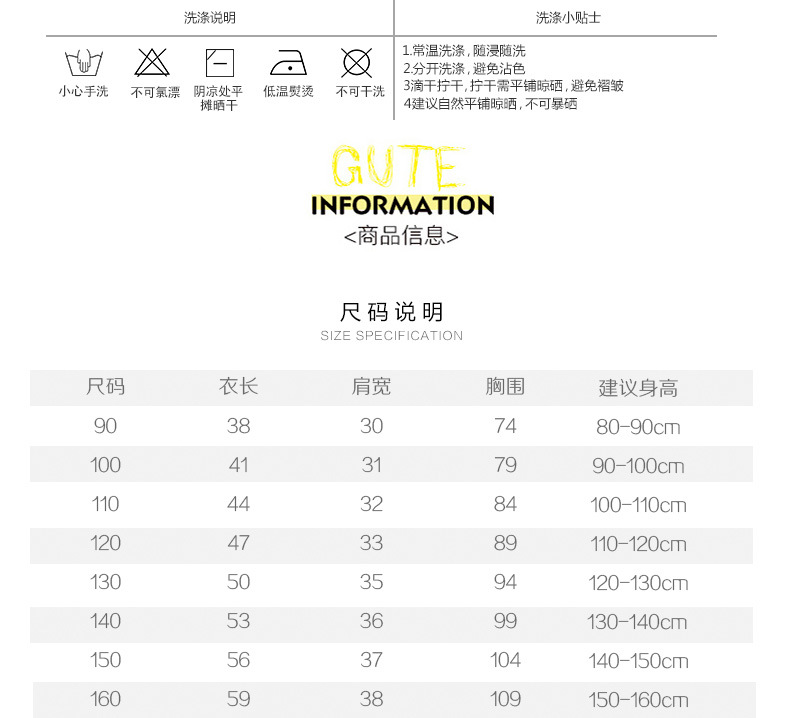 洗涤说明

小心手洗 不可氯漂 阴凉处平摊晒干 低温熨烫 不可干洗

洗涤小贴士

1.常温洗涤，随浸随洗
2.分开洗涤，避免沾色
3滴干拧干，拧干需平铺晾晒，避免褶皱
4建议自然平铺晾晒，不可暴晒

GUTE
INFORMATION
<商品信息>

尺码说明
SIZE SPECIFICATION

| 尺码 | 衣长 | 肩宽 | 胸围 | 建议身高 |
|---|---|---|---|---|
| 90 | 38 | 30 | 74 | 80-90cm |
| 100 | 41 | 31 | 79 | 90-100cm |
| 110 | 44 | 32 | 84 | 100-110cm |
| 120 | 47 | 33 | 89 | 110-120cm |
| 130 | 50 | 35 | 94 | 120-130cm |
| 140 | 53 | 36 | 99 | 130-140cm |
| 150 | 56 | 37 | 104 | 140-150cm |
| 160 | 59 | 38 | 109 | 150-160cm |